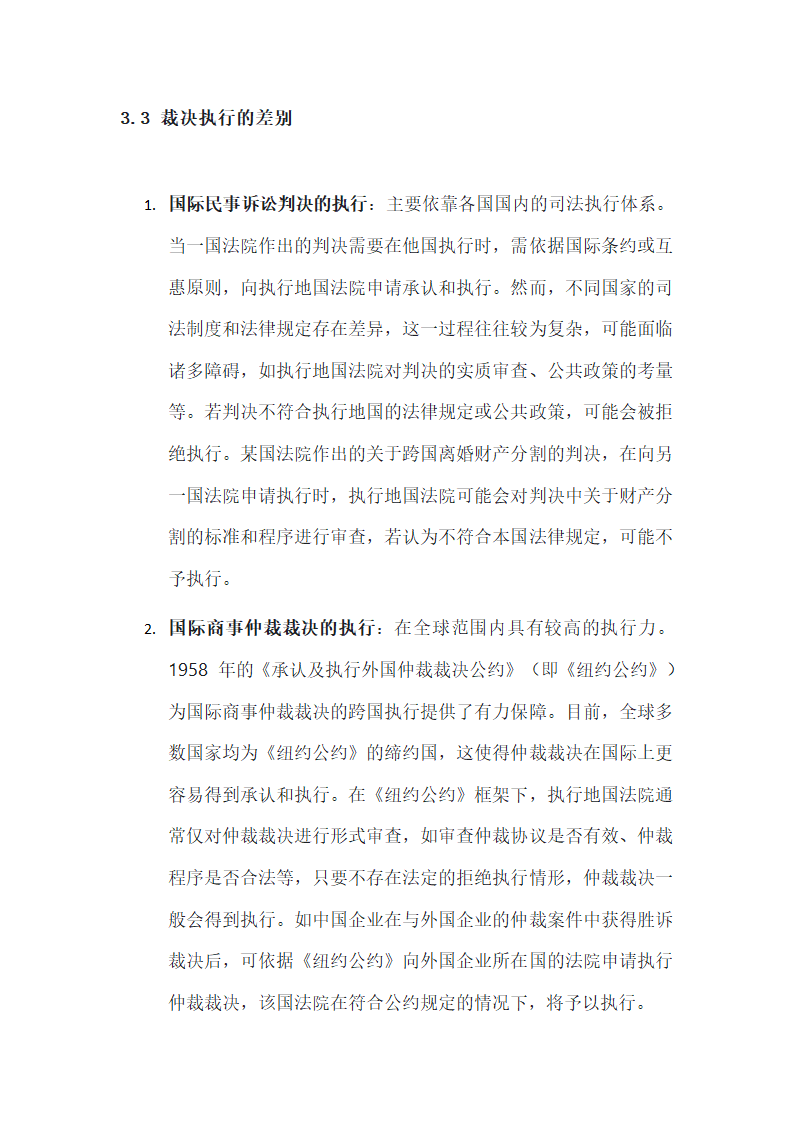 3.3 裁决执行的差别

1. 国际民事诉讼判决的执行：主要依靠各国国内的司法执行体系。当一国法院作出的判决需要在他国执行时，需依据国际条约或互惠原则，向执行地国法院申请承认和执行。然而，不同国家的司法制度和法律规定存在差异，这一过程往往较为复杂，可能面临诸多障碍，如执行地国法院对判决的实质审查、公共政策的考量等。若判决不符合执行地国的法律规定或公共政策，可能会被拒绝执行。某国法院作出的关于跨国离婚财产分割的判决，在向另一国法院申请执行时，执行地国法院可能会对判决中关于财产分割的标准和程序进行审查，若认为不符合本国法律规定，可能不予执行。

2. 国际商事仲裁裁决的执行：在全球范围内具有较高的执行力。1958 年的《承认及执行外国仲裁裁决公约》（即《纽约公约》）为国际商事仲裁裁决的跨国执行提供了有力保障。目前，全球多数国家均为《纽约公约》的缔约国，这使得仲裁裁决在国际上更容易得到承认和执行。在《纽约公约》框架下，执行地国法院通常仅对仲裁裁决进行形式审查，如审查仲裁协议是否有效、仲裁程序是否合法等，只要不存在法定的拒绝执行情形，仲裁裁决一般会得到执行。如中国企业在与外国企业的仲裁案件中获得胜诉裁决后，可依据《纽约公约》向外国企业所在国的法院申请执行仲裁裁决，该国法院在符合公约规定的情况下，将予以执行。